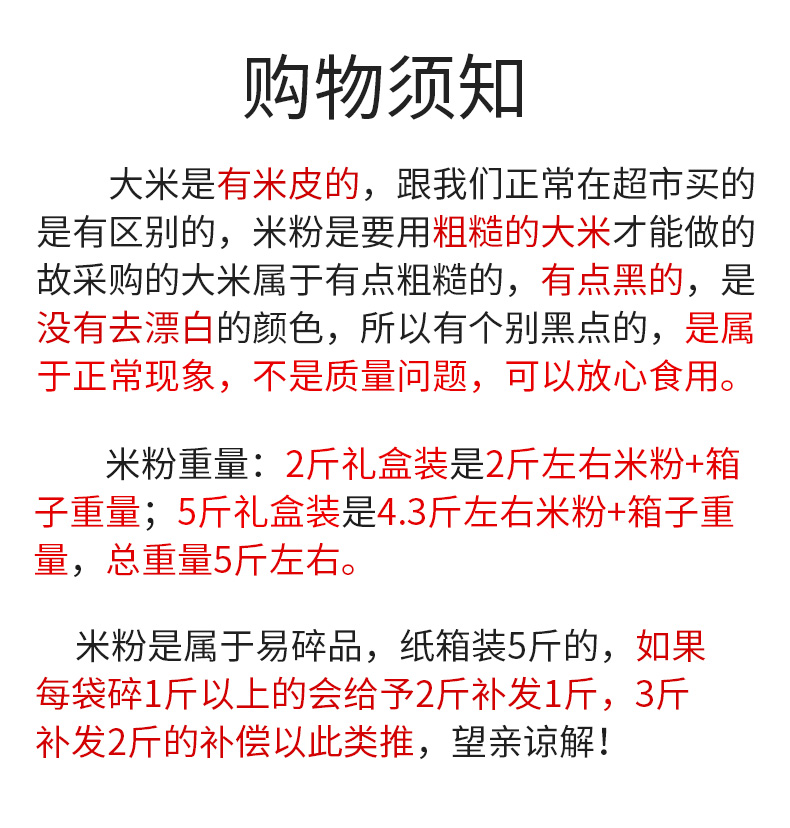 购物须知

大米是有米皮的，跟我们正常在超市买的是有区别的，米粉是要用粗糙的大米才能做的故采购的大米属于有点粗糙的，有点黑的，是没有去漂白的颜色，所以有个别黑点的，是属于正常现象，不是质量问题，可以放心食用。

米粉重量：2斤礼盒装是2斤左右米粉+箱子重量；5斤礼盒装是4.3斤左右米粉+箱子重量，总重量5斤左右。

米粉是属于易碎品，纸箱装5斤的，如果每袋碎1斤以上的会给予2斤补发1斤，3斤补发2斤的补偿以此类推，望亲谅解！